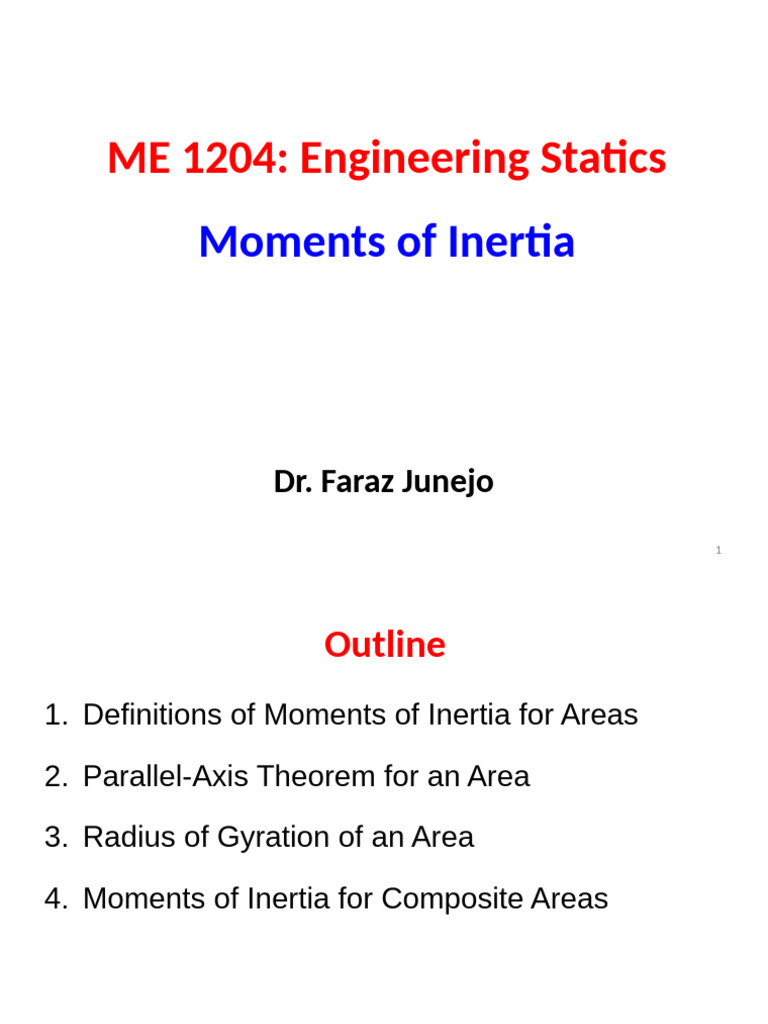 ME 1204: Engineering Statics

Moments of Inertia

Dr. Faraz Junejo

1

Outline

1. Definitions of Moments of Inertia for Areas
2. Parallel-Axis Theorem for an Area
3. Radius of Gyration of an Area
4. Moments of Inertia for Composite Areas